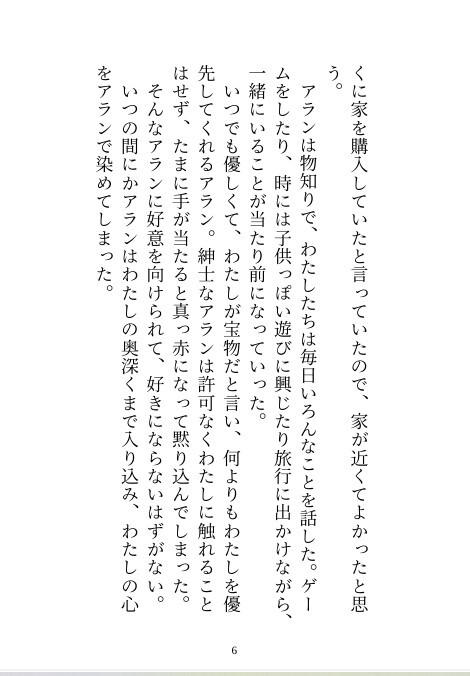 くに家を購入していたと言っていたので、家が近くてよかったと思う。

アランは物知りで、わたしたちは毎日いろんなことを話した。ゲームをしたり、時には子供っぽい遊びに興じたり旅行に出かけながら、一緒にいることが当たり前になっていった。

いつでも優しくて、わたしが宝物だと言い、何よりもわたしを優先してくれるアラン。紳士なアランは許可なくわたしに触れることはせず、たまに手が当たると真っ赤になって黙り込んでしまった。

そんなアランに好意を向けられて、好きにならないはずがない。

いつの間にかアランはわたしの奥深くまで入り込み、わたしの心をアランで染めてしまった。

6